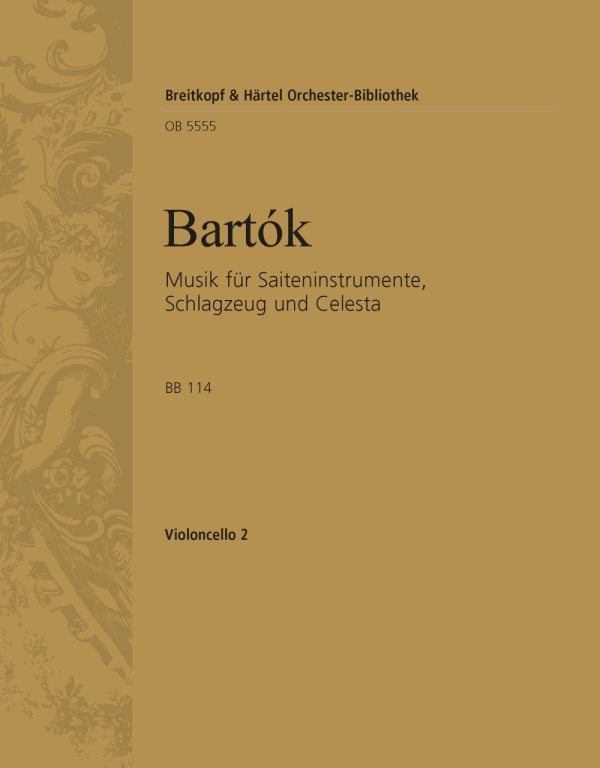 Breitkopf & Härtel Orchester-Bibliothek

OB 5555

Bartók

Musik für Saiteninstrumente, Schlagzeug und Celesta

BB 114

Violoncello 2